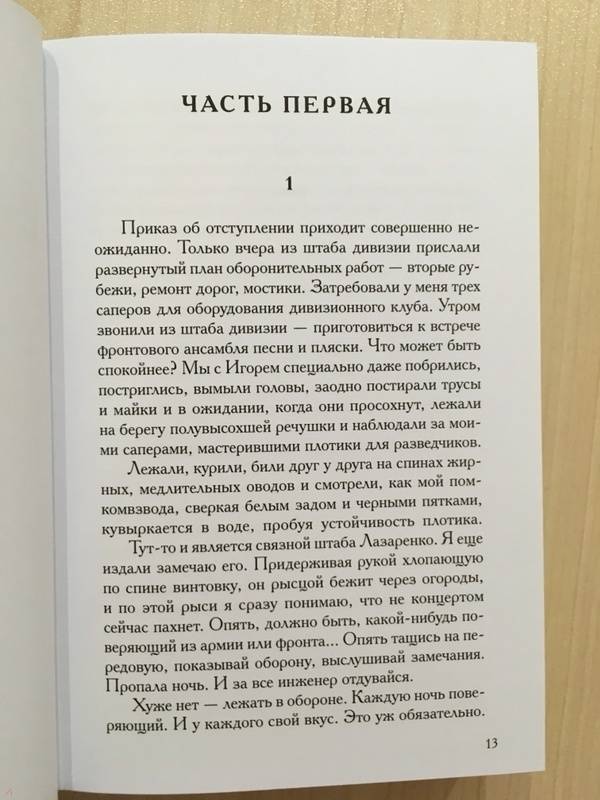 ЧАСТЬ ПЕРВАЯ

1

Приказ об отступлении приходит совершенно неожиданно. Только вчера из штаба дивизии прислали развернутый план оборонительных работ — вторые рубежи, ремонт дорог, мостики. Затребовали у меня трех саперов для оборудования дивизионного клуба. Утром звонили из штаба дивизии — приготовиться к встрече фронтового ансамбля песни и пляски. Что может быть спокойнее? Мы с Игорем специально даже побрились, постриглись, вымыли головы, заодно постирали трусы и майки и в ожидании, когда они просохнут, лежали на берегу полувысохшей речушки и наблюдали за моими саперами, мастерившими плотики для разведчиков.

Лежали, курили, били друг у друга на спинах жирных, медлительных оводов и смотрели, как мой помкомвзвода, сверкая белым задом и черными пятками, кувыркается в воде, пробуя устойчивость плотика.

Тут-то и является связной штаба Лазаренко. Я еще издали замечаю его. Придерживая рукой хлопающую по спине винтовку, он рысцой бежит через огороды, и по этой рыси я сразу понимаю, что не концертом сейчас пахнет. Опять, должно быть, какой-нибудь поверяющий из армии или фронта... Опять тащись на передовую, показывай оборону, выслушивай замечания. Пропала ночь. И за все инженер отдувайся.

Хуже нет — лежать в обороне. Каждую ночь поверяющий. И у каждого свой вкус. Это уж обязательно.

13